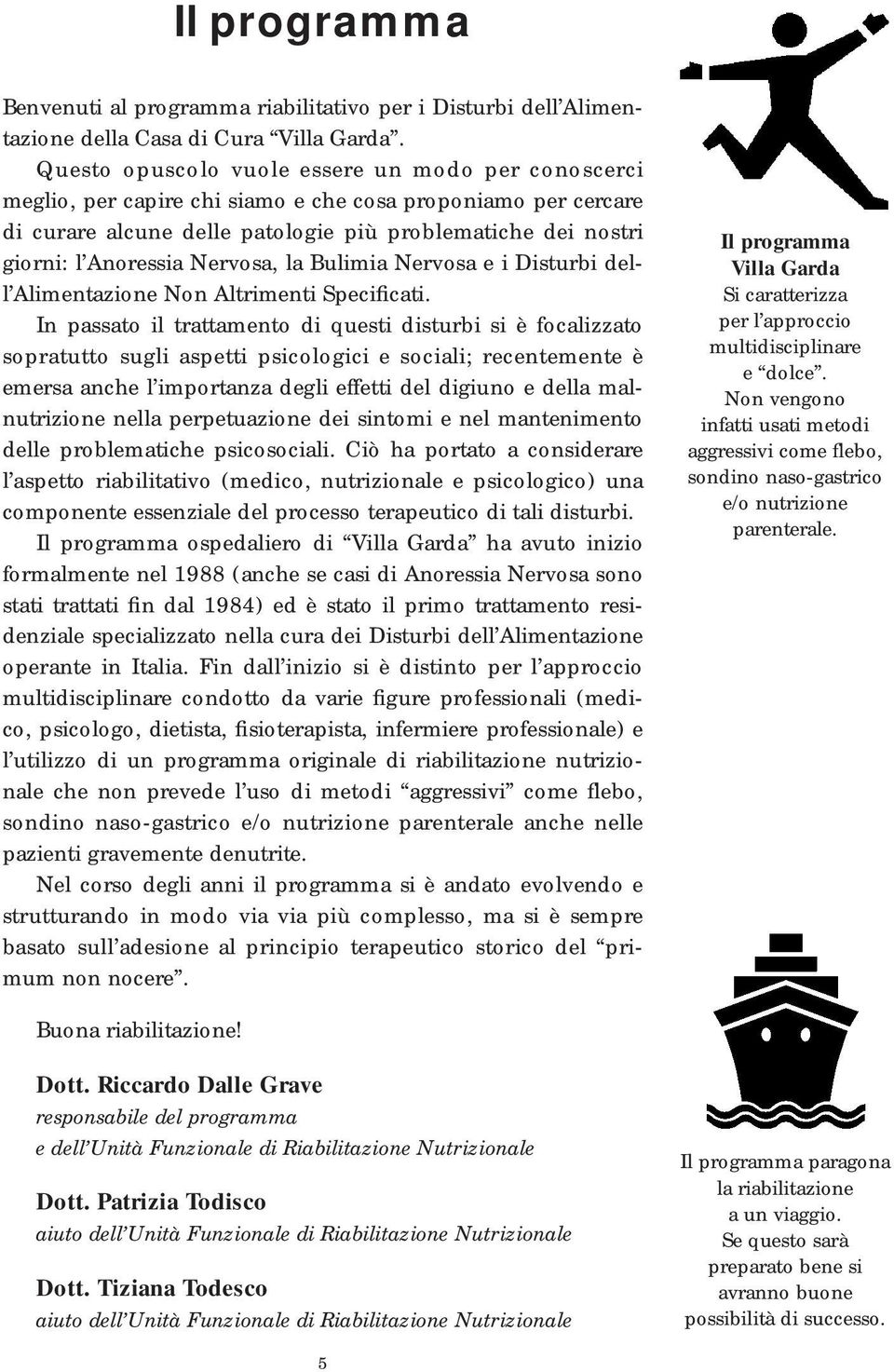 Il programma

Benvenuti al programma riabilitativo per i Disturbi dell'Alimentazione della Casa di Cura "Villa Garda".

Questo opuscolo vuole essere un modo per conoscerci meglio, per capire chi siamo e che cosa proponiamo per cercare di curare alcune delle patologie più problematiche dei nostri giorni: l'Anoressia Nervosa, la Bulimia Nervosa e i Disturbi dell'Alimentazione Non Altrimenti Specificati.

In passato il trattamento di questi disturbi si è focalizzato sopratutto sugli aspetti psicologici e sociali; recentemente è emersa anche l'importanza degli effetti del digiuno e della malnutrizione nella perpetuazione dei sintomi e nel mantenimento delle problematiche psicosociali. Ciò ha portato a considerare l'aspetto riabilitativo (medico, nutrizionale e psicologico) una componente essenziale del processo terapeutico di tali disturbi.

Il programma ospedaliero di "Villa Garda" ha avuto inizio formalmente nel 1988 (anche se casi di Anoressia Nervosa sono stati trattati fin dal 1984) ed è stato il primo trattamento residenziale specializzato nella cura dei Disturbi dell'Alimentazione operante in Italia. Fin dall'inizio si è distinto per l'approccio multidisciplinare condotto da varie figure professionali (medico, psicologo, dietista, fisioterapista, infermiere professionale) e l'utilizzo di un programma originale di riabilitazione nutrizionale che non prevede l'uso di metodi "aggressivi" come flebo, sondino naso-gastrico e/o nutrizione parenterale anche nelle pazienti gravemente denutrite.

Nel corso degli anni il programma si è andato evolvendo e strutturando in modo via via più complesso, ma si è sempre basato sull'adesione al principio terapeutico storico del "primum non nocere".

Buona riabilitazione!

Dott. Riccardo Dalle Grave
responsabile del programma
e dell'Unità Funzionale di Riabilitazione Nutrizionale

Dott. Patrizia Todisco
aiuto dell'Unità Funzionale di Riabilitazione Nutrizionale

Dott. Tiziana Todesco
aiuto dell'Unità Funzionale di Riabilitazione Nutrizionale

Il programma Villa Garda Si caratterizza per l'approccio multidisciplinare e "dolce". Non vengono infatti usati metodi aggressivi come flebo, sondino naso-gastrico e/o nutrizione parenterale.

Il programma paragona la riabilitazione a un viaggio. Se questo sarà preparato bene si avranno buone possibilità di successo.

5